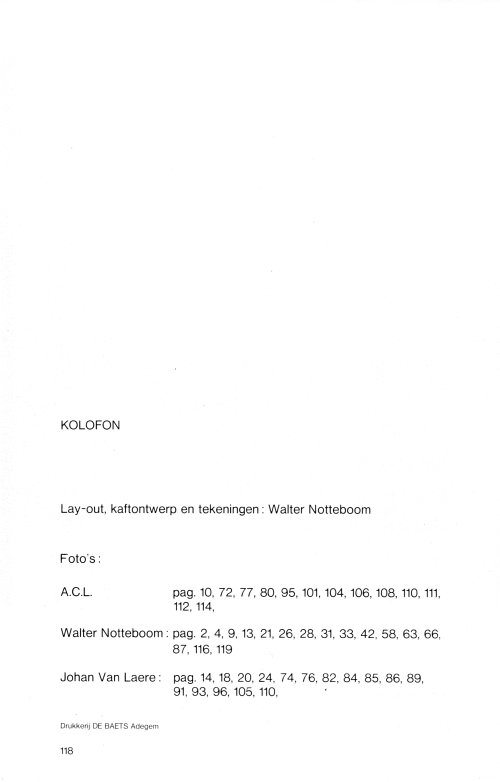 KOLOFON

Lay-out, kaftontwerp en tekeningen: Walter Notteboom

Foto's:

A.C.L. pag. 10, 72, 77, 80, 95, 101, 104, 106, 108, 110, 111, 112, 114,

Walter Notteboom: pag. 2, 4, 9, 13, 21, 26, 28, 31, 33, 42, 58, 63, 66, 87, 116, 119

Johan Van Laere: pag. 14, 18, 20, 24, 74, 76, 82, 84, 85, 86, 89, 91, 93, 96, 105, 110,

Drukkerij DE BAETS Adegem

118